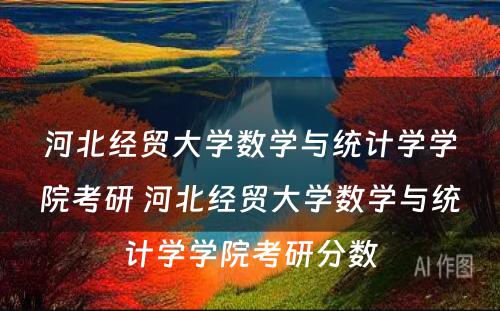 河北经贸大学数学与统计学学院考研 河北经贸大学数学与统计学学院考研分数

AI 作图